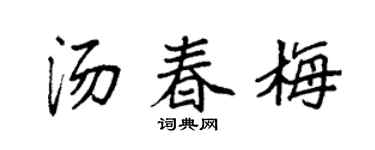 汤春梅

词典网